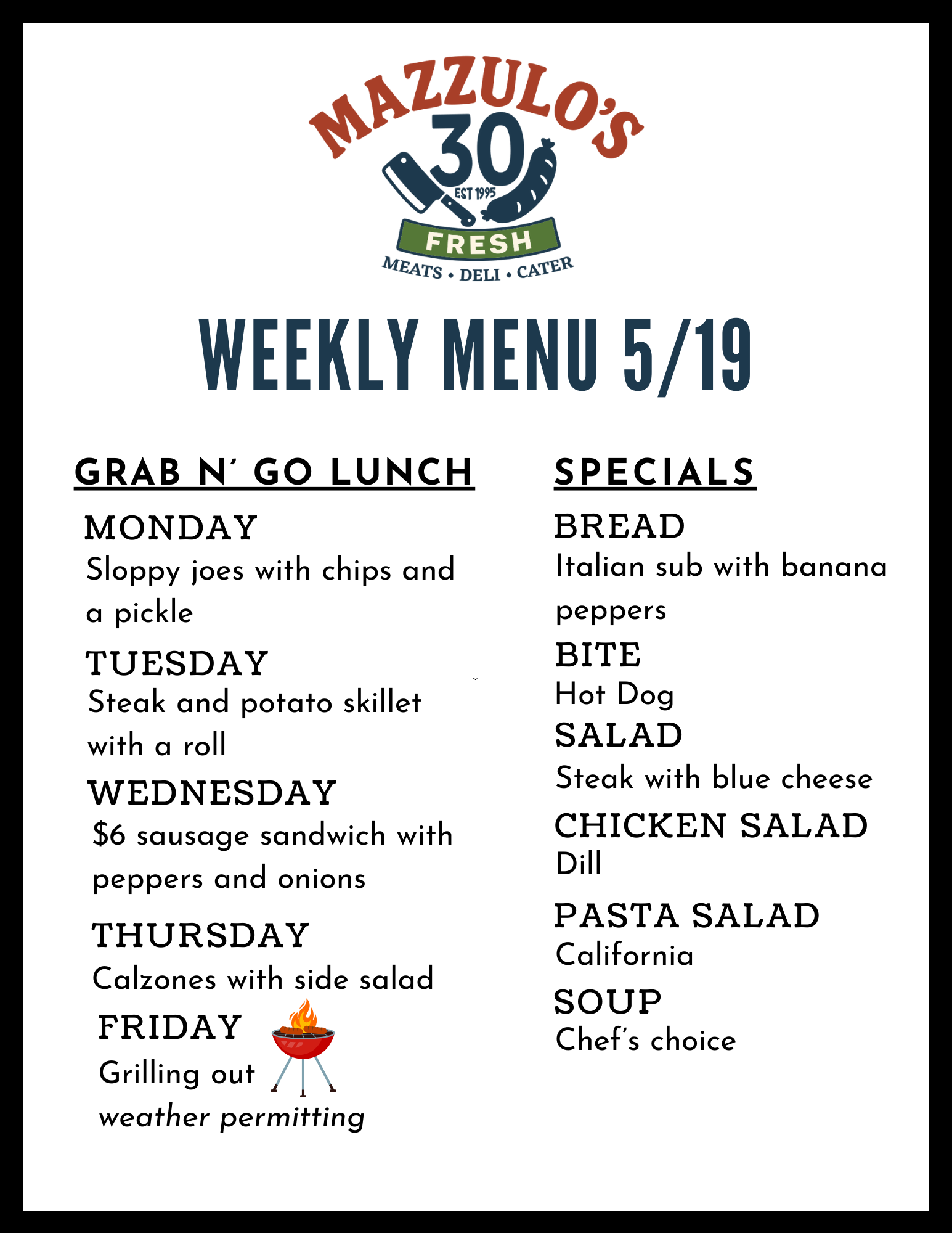 MAZZULO'S
30
EST 1995
FRESH
MEATS • DELI • CATER

WEEKLY MENU 5/19

GRAB N' GO LUNCH

MONDAY
Sloppy joes with chips and a pickle

TUESDAY
Steak and potato skillet with a roll

WEDNESDAY
$6 sausage sandwich with peppers and onions

THURSDAY
Calzones with side salad

FRIDAY
Grilling out
weather permitting

SPECIALS

BREAD
Italian sub with banana peppers

BITE
Hot Dog

SALAD
Steak with blue cheese

CHICKEN SALAD
Dill

PASTA SALAD
California

SOUP
Chef's choice